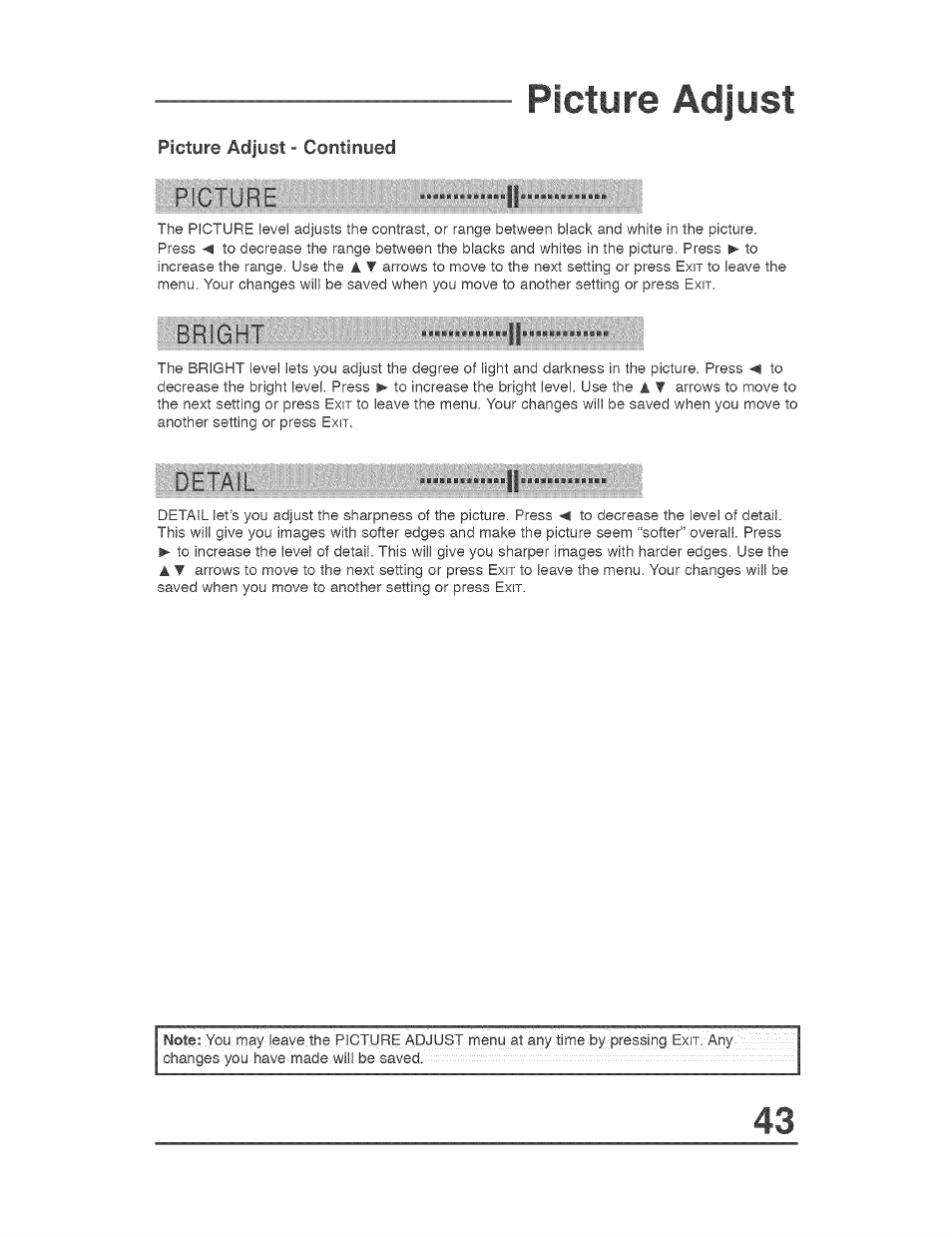 Picture Adjust

Picture Adjust - Continued

PICTURE

The PICTURE level adjusts the contrast, or range between black and white in the picture. Press ◄ to decrease the range between the blacks and whites in the picture. Press ► to increase the range. Use the ▲▼ arrows to move to the next setting or press EXIT to leave the menu. Your changes will be saved when you move to another setting or press EXIT.

BRIGHT

The BRIGHT level lets you adjust the degree of light and darkness in the picture. Press ◄ to decrease the bright level. Press ► to increase the bright level. Use the ▲▼ arrows to move to the next setting or press EXIT to leave the menu. Your changes will be saved when you move to another setting or press EXIT.

DETAIL

DETAIL let's you adjust the sharpness of the picture. Press ◄ to decrease the level of detail. This will give you images with softer edges and make the picture seem "softer" overall. Press ► to increase the level of detail. This will give you sharper images with harder edges. Use the ▲▼ arrows to move to the next setting or press EXIT to leave the menu. Your changes will be saved when you move to another setting or press EXIT.

Note: You may leave the PICTURE ADJUST menu at any time by pressing EXIT. Any changes you have made will be saved.

43